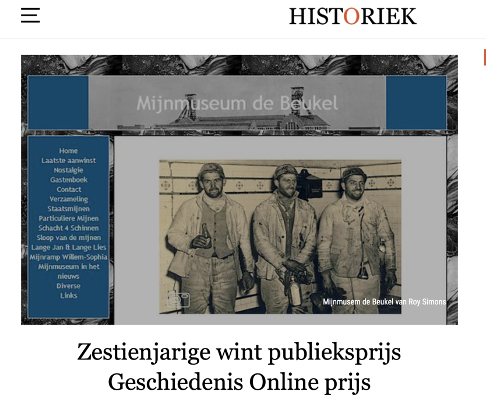 HISTORIEK

Mijnmuseum de Beukel

Home
Laatste aanwinst
Nostalgie
Gastenboek
Contact
Verzameling
Staatsmijnen
Particuliere Mijnen
Schacht 4 Schinnen
Sloop van de mijnen
Lange Jan & Lange Lies
Mijnramp Willem-Sophia
Mijnmuseum in het nieuws
Diverse
Links

Mijnmusem de Beukel van Roy Simons

Zestienjarige wint publieksprijs Geschiedenis Online prijs